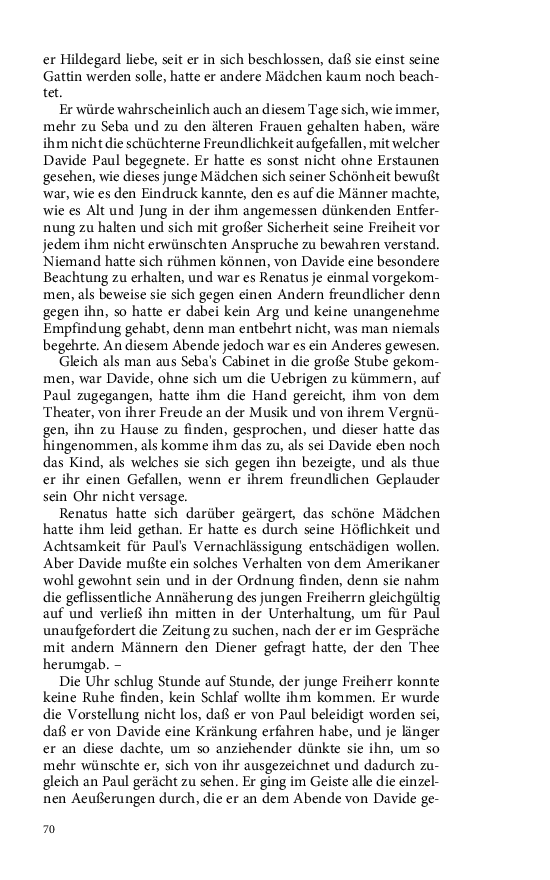 er Hildegard liebe, seit er in sich beschlossen, daß sie einst seine Gattin werden solle, hatte er andere Mädchen kaum noch beachtet.

Er würde wahrscheinlich auch an diesem Tage sich, wie immer, mehr zu Seba und zu den älteren Frauen gehalten haben, wäre ihm nicht die schüchterne Freundlichkeit aufgefallen, mit welcher Davide Paul begegnete. Er hatte es sonst nicht ohne Erstaunen gesehen, wie dieses junge Mädchen sich seiner Schönheit bewußt war, wie es den Eindruck kannte, den es auf die Männer machte, wie es Alt und Jung in der ihm angemessen dünkenden Entfernung zu halten und sich mit großer Sicherheit seine Freiheit vor jedem ihm nicht erwünschten Anspruche zu bewahren verstand. Niemand hatte sich rühmen können, von Davide eine besondere Beachtung zu erhalten, und war es Renatus je einmal vorgekommen, als beweise sie sich gegen einen Andern freundlicher denn gegen ihn, so hatte er dabei kein Arg und keine unangenehme Empfindung gehabt, denn man entbehrt nicht, was man niemals begehrte. An diesem Abende jedoch war es ein Anderes gewesen.

Gleich als man aus Seba's Cabinet in die große Stube gekommen, war Davide, ohne sich um die Uebrigen zu kümmern, auf Paul zugegangen, hatte ihm die Hand gereicht, ihm von dem Theater, von ihrer Freude an der Musik und von ihrem Vergnügen, ihn zu Hause zu finden, gesprochen, und dieser hatte das hingenommen, als komme ihm das zu, als sei Davide eben noch das Kind, als welches sie sich gegen ihn bezeigte, und als thue er ihr einen Gefallen, wenn er ihrem freundlichen Geplauder sein Ohr nicht versage.

Renatus hatte sich darüber geärgert, das schöne Mädchen hatte ihm leid gethan. Er hatte es durch seine Höflichkeit und Achtsamkeit für Paul's Vernachlässigung entschädigen wollen. Aber Davide mußte ein solches Verhalten von dem Amerikaner wohl gewohnt sein und in der Ordnung finden, denn sie nahm die geflissentliche Annäherung des jungen Freiherrn gleichgültig auf und verließ ihn mitten in der Unterhaltung, um für Paul unaufgefordert die Zeitung zu suchen, nach der er im Gespräche mit andern Männern den Diener gefragt hatte, der den Thee herumgab. –

Die Uhr schlug Stunde auf Stunde, der junge Freiherr konnte keine Ruhe finden, kein Schlaf wollte ihm kommen. Er wurde die Vorstellung nicht los, daß er von Paul beleidigt worden sei, daß er von Davide eine Kränkung erfahren habe, und je länger er an diese dachte, um so anziehender dünkte sie ihn, um so mehr wünschte er, sich von ihr ausgezeichnet und dadurch zugleich an Paul gerächt zu sehen. Er ging im Geiste alle die einzelnen Aeußerungen durch, die er an dem Abende von Davide ge-

70